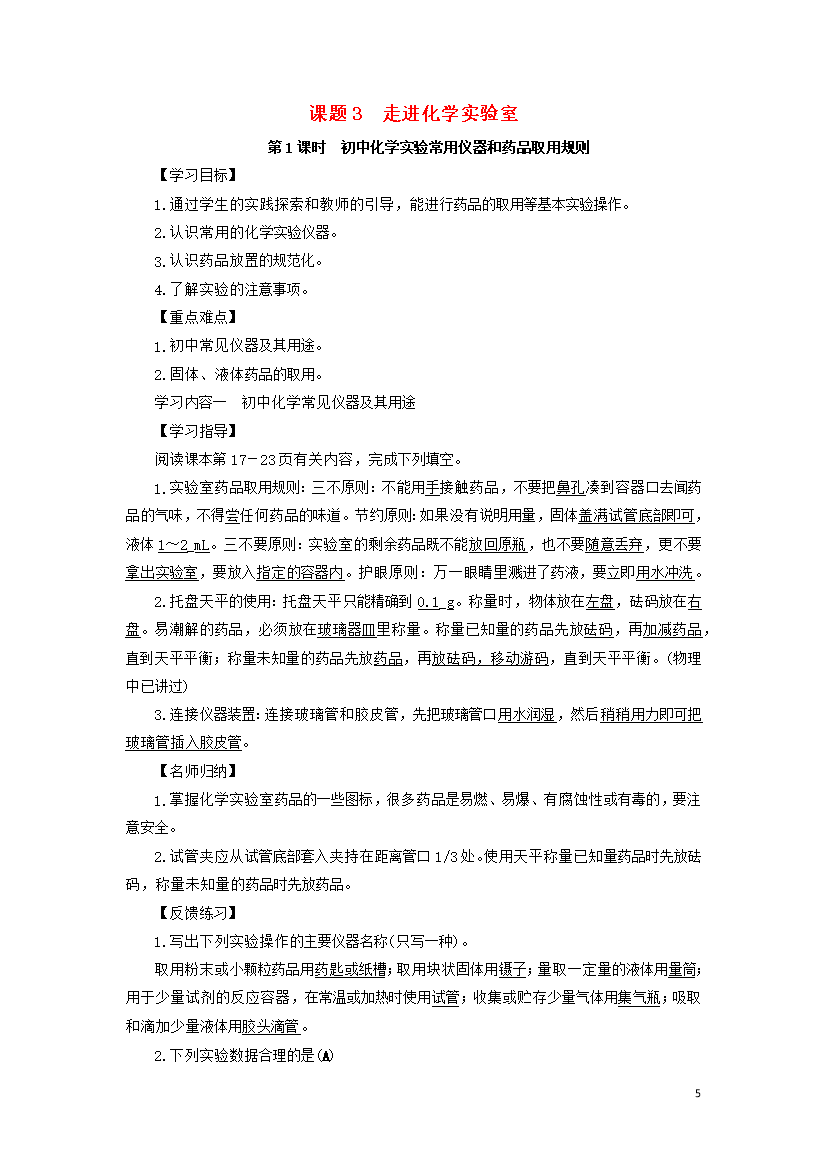 课题3　走进化学实验室

第1课时　初中化学实验常用仪器和药品取用规则

【学习目标】

1.通过学生的实践探索和教师的引导，能进行药品的取用等基本实验操作。

2.认识常用的化学实验仪器。

3.认识药品放置的规范化。

4.了解实验的注意事项。

【重点难点】

1.初中常见仪器及其用途。

2.固体、液体药品的取用。

学习内容一　初中化学常见仪器及其用途

【学习指导】

阅读课本第17－23页有关内容，完成下列填空。

1.实验室药品取用规则：三不原则：不能用手接触药品，不要把鼻孔凑到容器口去闻药品的气味，不得尝任何药品的味道。节约原则：如果没有说明用量，固体盖满试管底部即可，液体1～2 mL。三不要原则：实验室的剩余药品既不能放回原瓶，也不要随意丢弃，更不要拿出实验室，要放入指定的容器内。护眼原则：万一眼睛里溅进了药液，要立即用水冲洗。

2.托盘天平的使用：托盘天平只能精确到0.1 g。称量时，物体放在左盘，砝码放在右盘。易潮解的药品，必须放在玻璃器皿里称量。称量已知量的药品先放砝码，再加减药品，直到天平平衡；称量未知量的药品先放药品，再放砝码，移动游码，直到天平平衡。(物理中已讲过)

3.连接仪器装置：连接玻璃管和胶皮管，先把玻璃管口用水润湿，然后稍稍用力即可把玻璃管插入胶皮管。

【名师归纳】

1.掌握化学实验室药品的一些图标，很多药品是易燃、易爆、有腐蚀性或有毒的，要注意安全。

2.试管夹应从试管底部套入夹持在距离管口1/3处。使用天平称量已知量药品时先放砝码，称量未知量的药品时先放药品。

【反馈练习】

1.写出下列实验操作的主要仪器名称(只写一种)。

取用粉末或小颗粒药品用药匙或纸槽；取用块状固体用镊子；量取一定量的液体用量筒；用于少量试剂的反应容器，在常温或加热时使用试管；收集或贮存少量气体用集气瓶；吸取和滴加少量液体用胶头滴管。

2.下列实验数据合理的是(A)

5